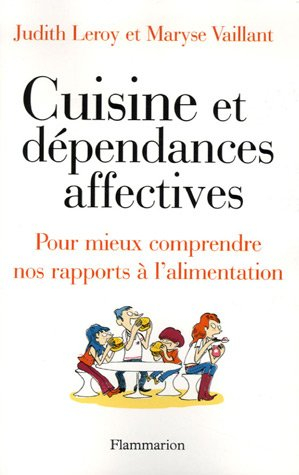 Judith Leroy et Maryse Vaillant

Cuisine et dépendances affectives

Pour mieux comprendre nos rapports à l'alimentation

Flammarion